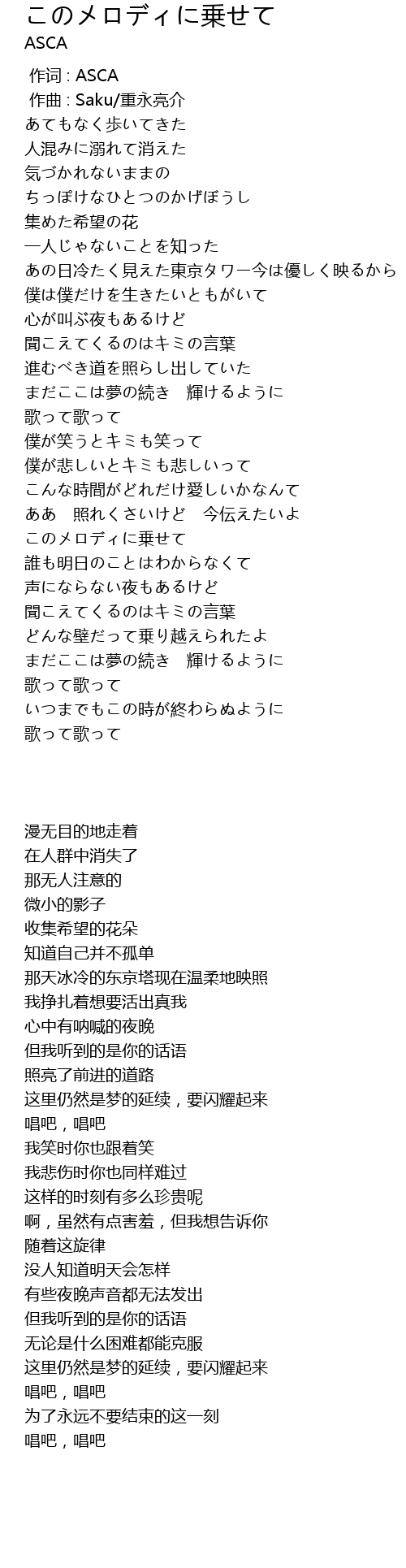 このメロディに乗せて
ASCA

作词 : ASCA
作曲 : Saku/重永亮介
あてもなく歩いてきた
人混みに溺れて消えた
気づかれないままの
ちっぽけなひとつのかげぼうし
集めた希望の花
一人じゃないことを知った
あの日冷たく見えた東京タワー今は優しく映るから
僕は僕だけを生きたいともがいて
心が叫ぶ夜もあるけど
聞こえてくるのはキミの言葉
進むべき道を照らし出していた
まだここは夢の続き　輝けるように
歌って歌って
僕が笑うとキミも笑って
僕が悲しいとキミも悲しいって
こんな時間がどれだけ愛しいかなんて
ああ　照れくさいけど　今伝えたいよ
このメロディに乗せて
誰も明日のことはわからなくて
声にならない夜もあるけど
聞こえてくるのはキミの言葉
どんな壁だって乗り越えられたよ
まだここは夢の続き　輝けるように
歌って歌って
いつまでもこの時が終わらぬように
歌って歌って

漫无目的地走着
在人群中消失了
那无人注意的
微小的影子
收集希望的花朵
知道自己并不孤单
那天冰冷的东京塔现在温柔地映照
我挣扎着想要活出真我
心中有呐喊的夜晚
但我听到的是你的话语
照亮了前进的道路
这里仍然是梦的延续，要闪耀起来
唱吧，唱吧
我笑时你也跟着笑
我悲伤时你也同样难过
这样的时刻有多么珍贵呢
啊，虽然有点害羞，但我想告诉你
随着这旋律
没人知道明天会怎样
有些夜晚声音都无法发出
但我听到的是你的话语
无论是什么困难都能克服
这里仍然是梦的延续，要闪耀起来
唱吧，唱吧
为了永远不要结束的这一刻
唱吧，唱吧